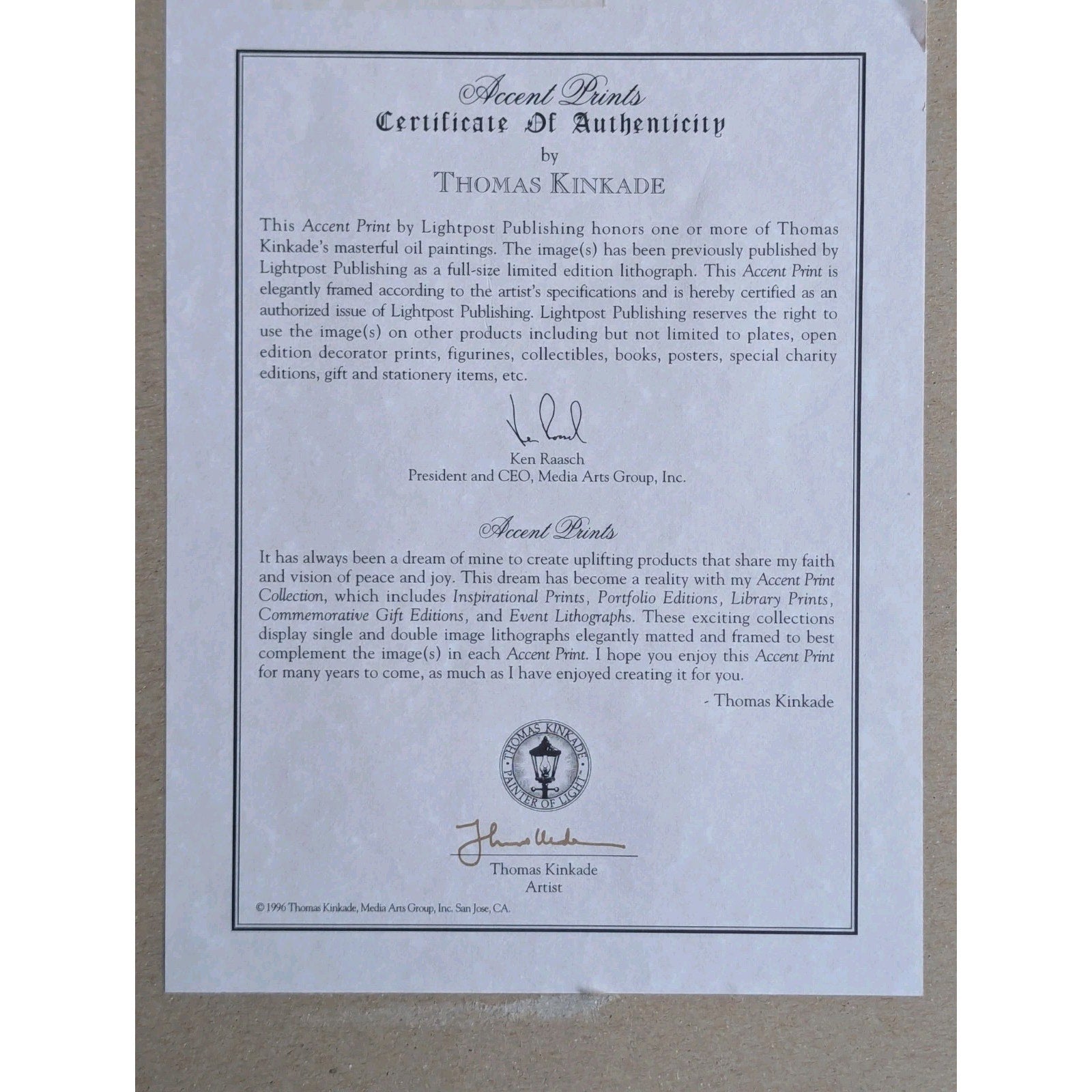 Accent Prints
Certificate Of Authenticity
by
THOMAS KINKADE

This Accent Print by Lightpost Publishing honors one or more of Thomas Kinkade's masterful oil paintings. The image(s) has been previously published by Lightpost Publishing as a full-size limited edition lithograph. This Accent Print is elegantly framed according to the artist's specifications and is hereby certified as an authorized issue of Lightpost Publishing. Lightpost Publishing reserves the right to use the image(s) on other products including but not limited to plates, open edition decorator prints, figurines, collectibles, books, posters, special charity editions, gift and stationery items, etc.

Ken Raasch
President and CEO, Media Arts Group, Inc.

Accent Prints

It has always been a dream of mine to create uplifting products that share my faith and vision of peace and joy. This dream has become a reality with my Accent Print Collection, which includes Inspirational Prints, Portfolio Editions, Library Prints, Commemorative Gift Editions, and Event Lithographs. These exciting collections display single and double image lithographs elegantly matted and framed to best complement the image(s) in each Accent Print. I hope you enjoy this Accent Print for many years to come, as much as I have enjoyed creating it for you.

- Thomas Kinkade

THOMAS KINKADE
PAINTER OF LIGHT

Thomas Kinkade
Artist

© 1996 Thomas Kinkade, Media Arts Group, Inc. San Jose, CA.